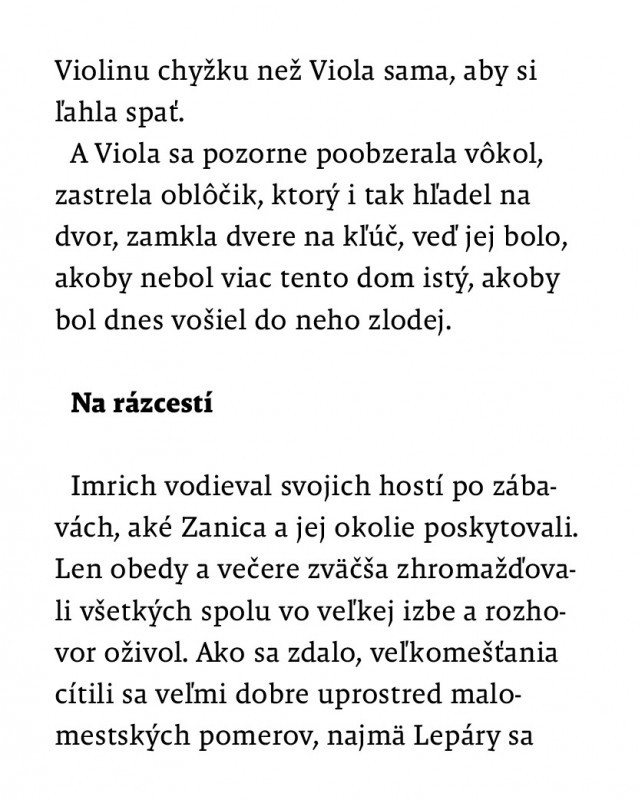 Violinu chyžku než Viola sama, aby si ľahla spať.

A Viola sa pozorne poobzerala vôkol, zastrela oblôčik, ktorý i tak hľadel na dvor, zamkla dvere na kľúč, veď jej bolo, akoby nebol viac tento dom istý, akoby bol dnes vošiel do neho zlodej.

Na rázcestí

Imrich vodieval svojich hostí po zábavách, aké Zanica a jej okolie poskytovali. Len obedy a večere zväčša zhromažďovali všetkých spolu vo veľkej izbe a rozhovor oživol. Ako sa zdalo, veľkomešťania cítili sa veľmi dobre uprostred malomestských pomerov, najmä Lepáry sa